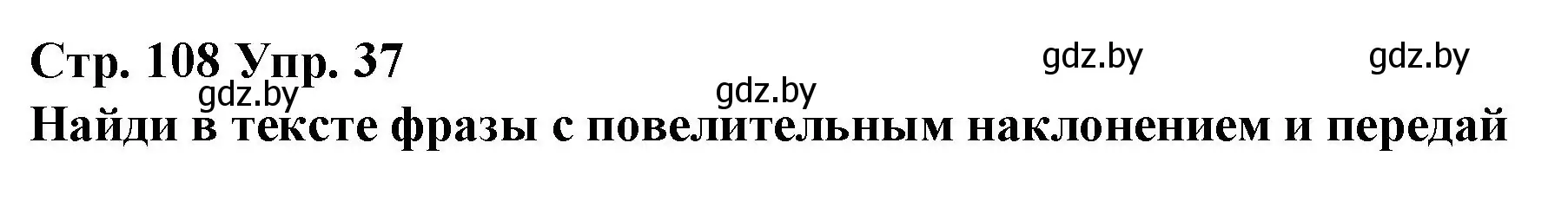 Стр. 108 Упр. 37

gdz.by gdz.by gdz.by gdz.by

Найди в тексте фразы с повелительным наклонением и передай